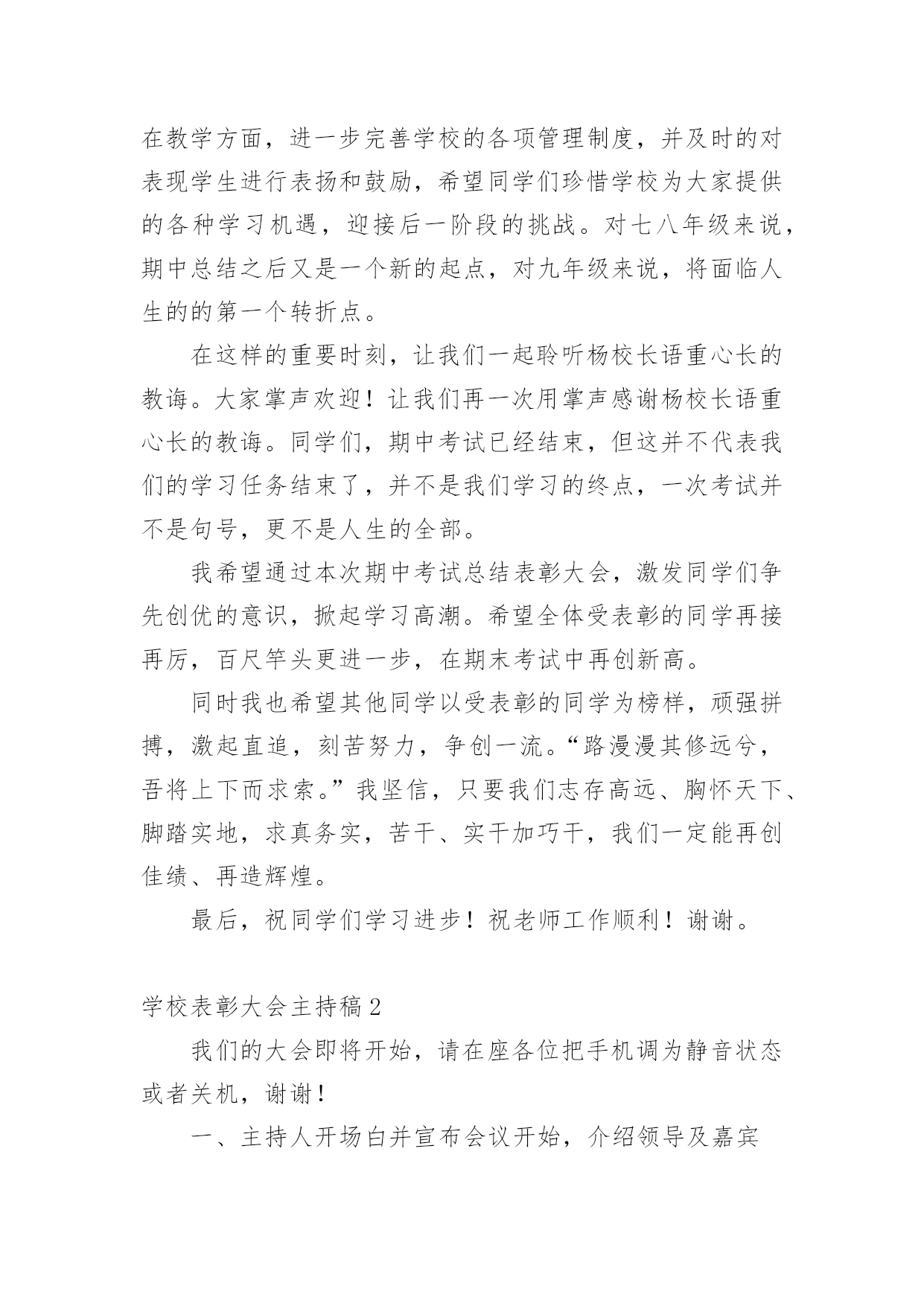 在教学方面，进一步完善学校的各项管理制度，并及时的对表现学生进行表扬和鼓励，希望同学们珍惜学校为大家提供的各种学习机遇，迎接后一阶段的挑战。对七八年级来说，期中总结之后又是一个新的起点，对九年级来说，将面临人生的的第一个转折点。

在这样的重要时刻，让我们一起聆听杨校长语重心长的教诲。大家掌声欢迎！让我们再一次用掌声感谢杨校长语重心长的教诲。同学们，期中考试已经结束，但这并不代表我们的学习任务结束了，并不是我们学习的终点，一次考试并不是句号，更不是人生的全部。

我希望通过本次期中考试总结表彰大会，激发同学们争先创优的意识，掀起学习高潮。希望全体受表彰的同学再接再厉，百尺竿头更进一步，在期末考试中再创新高。

同时我也希望其他同学以受表彰的同学为榜样，顽强拼搏，激起直追，刻苦努力，争创一流。“路漫漫其修远兮，吾将上下而求索。”我坚信，只要我们志存高远、胸怀天下、脚踏实地，求真务实，苦干、实干加巧干，我们一定能再创佳绩、再造辉煌。

最后，祝同学们学习进步！祝老师工作顺利！谢谢。

学校表彰大会主持稿2

我们的大会即将开始，请在座各位把手机调为静音状态或者关机，谢谢！

一、主持人开场白并宣布会议开始，介绍领导及嘉宾